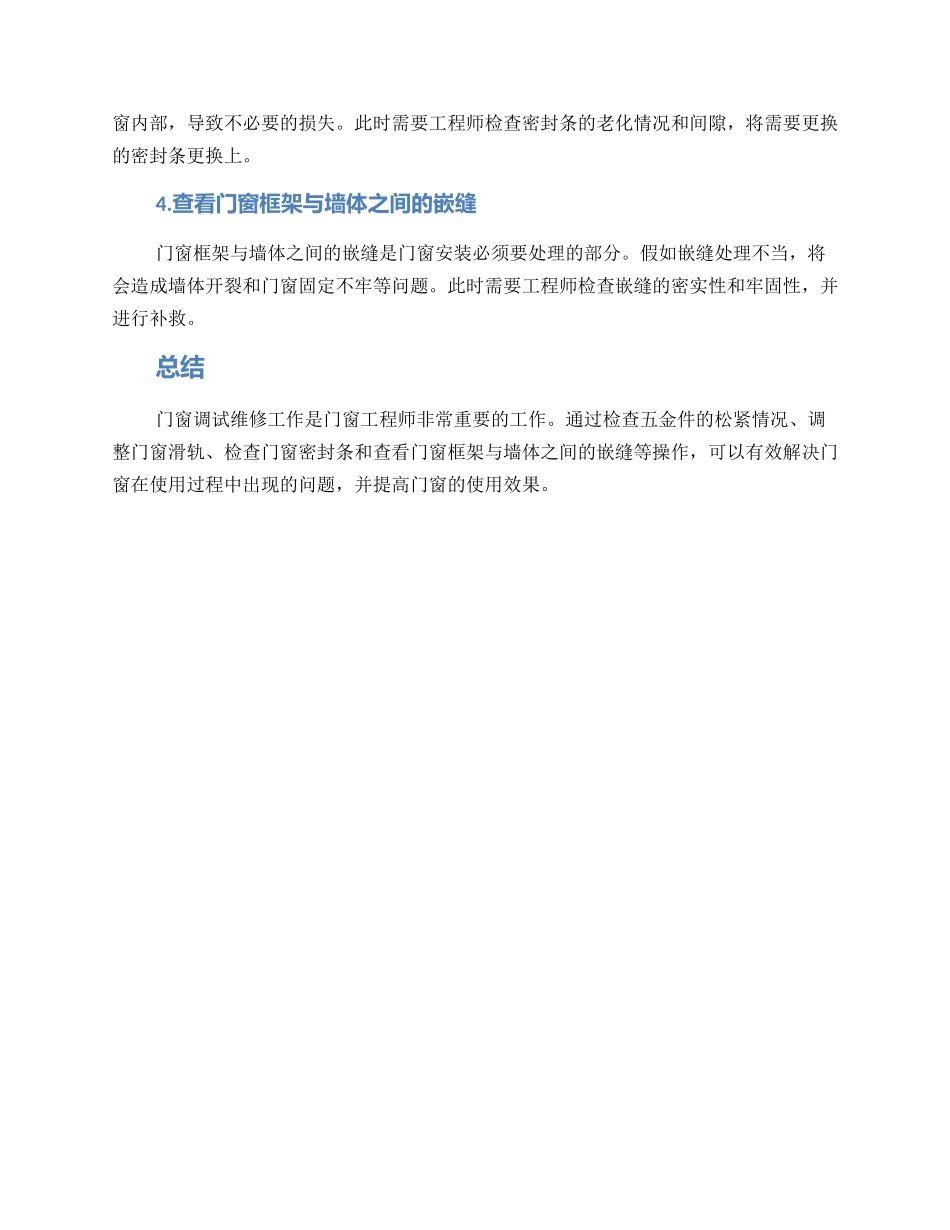 窗内部，导致不必要的损失。此时需要工程师检查密封条的老化情况和间隙，将需要更换的密封条更换上。

4.查看门窗框架与墙体之间的嵌缝

门窗框架与墙体之间的嵌缝是门窗安装必须要处理的部分。假如嵌缝处理不当，将会造成墙体开裂和门窗固定不牢等问题。此时需要工程师检查嵌缝的密实性和牢固性，并进行补救。

总结

门窗调试维修工作是门窗工程师非常重要的工作。通过检查五金件的松紧情况、调整门窗滑轨、检查门窗密封条和查看门窗框架与墙体之间的嵌缝等操作，可以有效解决门窗在使用过程中出现的问题，并提高门窗的使用效果。